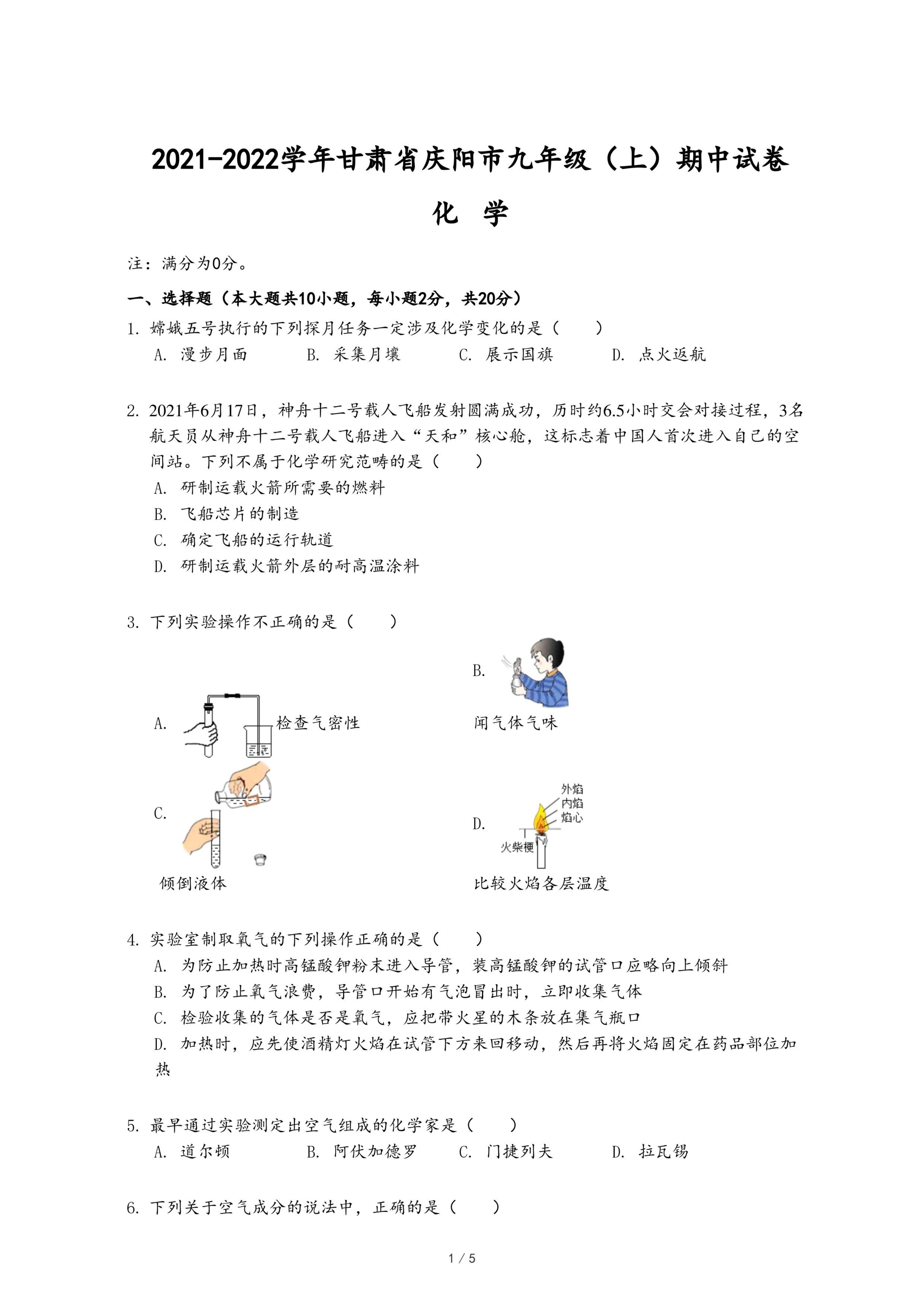 2021-2022学年甘肃省庆阳市九年级（上）期中试卷

化 学

注：满分为0分。

一、选择题（本大题共10小题，每小题2分，共20分）

1. 嫦娥五号执行的下列探月任务一定涉及化学变化的是（　　）

A. 漫步月面　　B. 采集月壤　　C. 展示国旗　　D. 点火返航

2. 2021年6月17日，神舟十二号载人飞船发射圆满成功，历时约6.5小时交会对接过程，3名航天员从神舟十二号载人飞船进入“天和”核心舱，这标志着中国人首次进入自己的空间站。下列不属于化学研究范畴的是（　　）

A. 研制运载火箭所需要的燃料

B. 飞船芯片的制造

C. 确定飞船的运行轨道

D. 研制运载火箭外层的耐高温涂料

3. 下列实验操作不正确的是（　　）

A. 检查气密性

B. 闻气体气味

C. 倾倒液体

D. 外焰 内焰 焰心 火柴梗 比较火焰各层温度

4. 实验室制取氧气的下列操作正确的是（　　）

A. 为防止加热时高锰酸钾粉末进入导管，装高锰酸钾的试管口应略向上倾斜

B. 为了防止氧气浪费，导管口开始有气泡冒出时，立即收集气体

C. 检验收集的气体是否是氧气，应把带火星的木条放在集气瓶口

D. 加热时，应先使酒精灯火焰在试管下方来回移动，然后再将火焰固定在药品部位加热

5. 最早通过实验测定出空气组成的化学家是（　　）

A. 道尔顿　　B. 阿伏加德罗　　C. 门捷列夫　　D. 拉瓦锡

6. 下列关于空气成分的说法中，正确的是（　　）

1 / 5